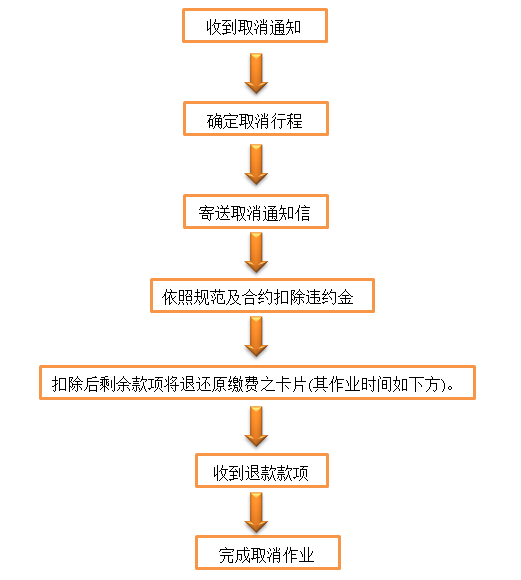 收到取消通知

确定取消行程

寄送取消通知信

依照规范及合约扣除违约金

扣除后剩余款项将退还原缴费之卡片(其作业时间如下方)。

收到退款款项

完成取消作业